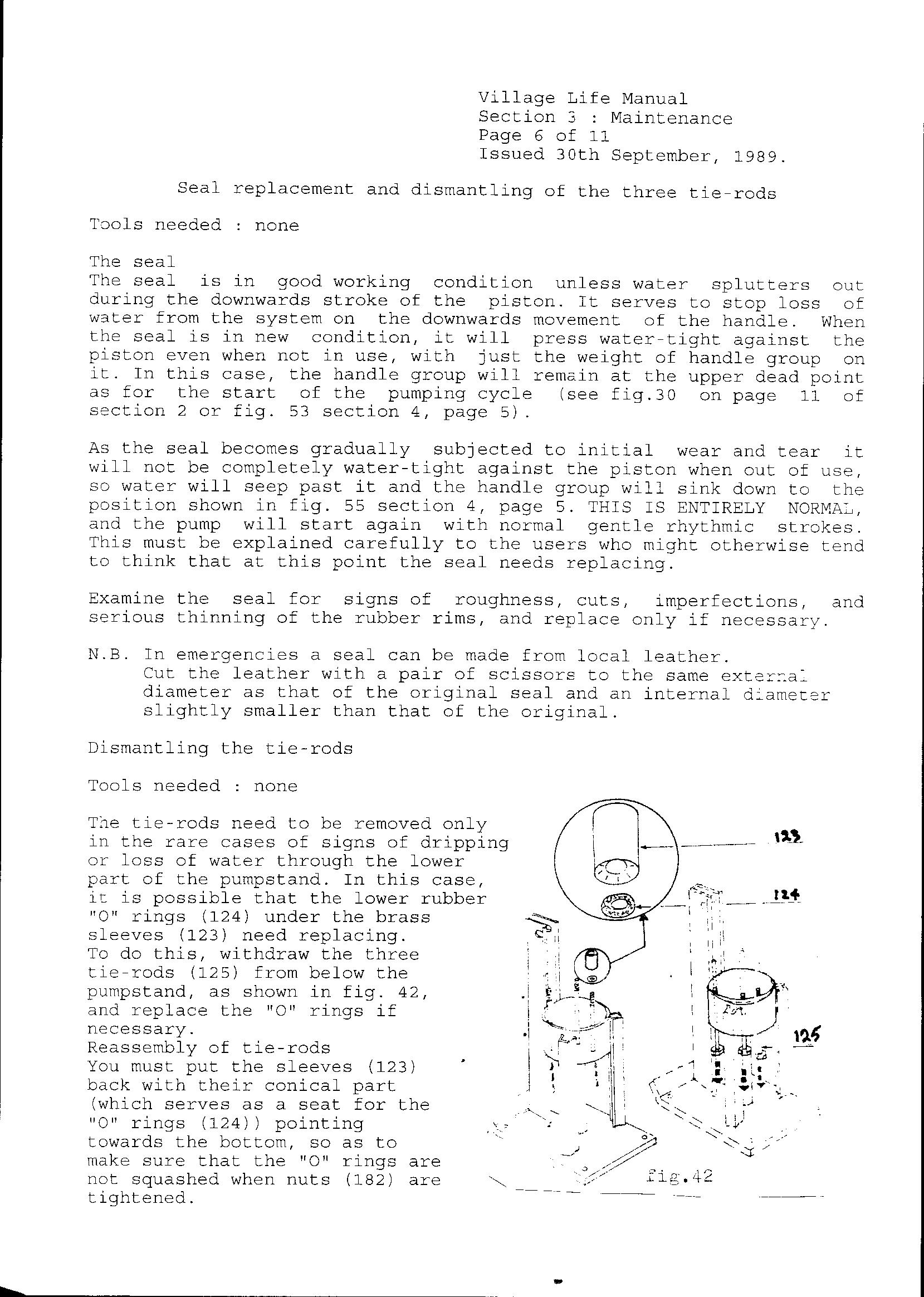 Village Life Manual
Section 3 : Maintenance
Page 6 of 11
Issued 30th September, 1989.

Seal replacement and dismantling of the three tie-rods

Tools needed : none

The seal
The seal is in good working condition unless water splutters out during the downwards stroke of the piston. It serves to stop loss of water from the system on the downwards movement of the handle. When the seal is in new condition, it will press water-tight against the piston even when not in use, with just the weight of handle group on it. In this case, the handle group will remain at the upper dead point as for the start of the pumping cycle (see fig.30 on page 11 of section 2 or fig. 53 section 4, page 5).

As the seal becomes gradually subjected to initial wear and tear it will not be completely water-tight against the piston when out of use, so water will seep past it and the handle group will sink down to the position shown in fig. 55 section 4, page 5. THIS IS ENTIRELY NORMAL, and the pump will start again with normal gentle rhythmic strokes. This must be explained carefully to the users who might otherwise tend to think that at this point the seal needs replacing.

Examine the seal for signs of roughness, cuts, imperfections, and serious thinning of the rubber rims, and replace only if necessary.

N.B. In emergencies a seal can be made from local leather. Cut the leather with a pair of scissors to the same external diameter as that of the original seal and an internal diameter slightly smaller than that of the original.

Dismantling the tie-rods

Tools needed : none

The tie-rods need to be removed only in the rare cases of signs of dripping or loss of water through the lower part of the pumpstand. In this case, it is possible that the lower rubber "O" rings (124) under the brass sleeves (123) need replacing.
To do this, withdraw the three tie-rods (125) from below the pumpstand, as shown in fig. 42, and replace the "O" rings if necessary.
Reassembly of tie-rods
You must put the sleeves (123) back with their conical part (which serves as a seat for the "O" rings (124)) pointing towards the bottom, so as to make sure that the "O" rings are not squashed when nuts (182) are tightened.

123
124
125
fig.42